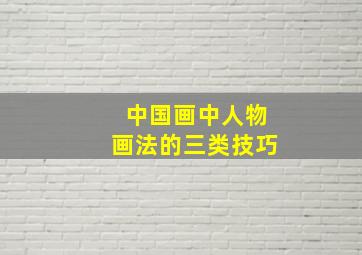 中国画中人物
画法的三类技巧